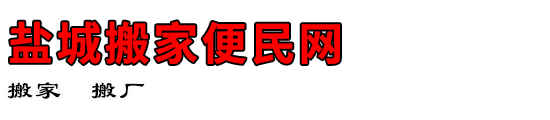 盐城搬家便民网

搬家　搬厂